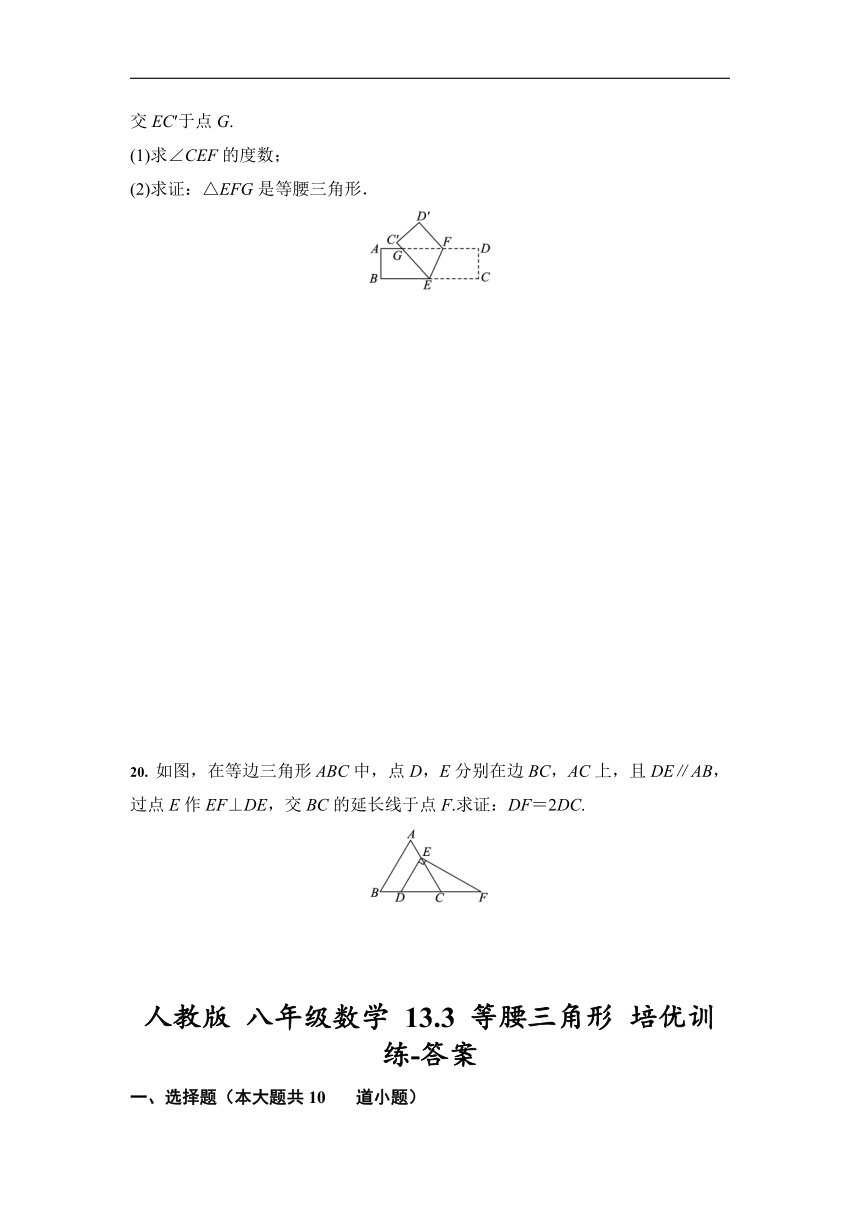 交 $EC'$于点 $G$.

(1)求$\angle CEF$ 的度数；

(2)求证：$\triangle EFG$ 是等腰三角形.

D'
A C' F D
G
B E C

20. 如图，在等边三角形 $ABC$ 中，点 $D$，$E$ 分别在边 $BC$，$AC$ 上，且 $DE \parallel AB$，过点 $E$ 作 $EF \perp DE$，交 $BC$ 的延长线于点 $F$.求证：$DF=2DC$.

A
E
B D C F

人教版 八年级数学 13.3 等腰三角形 培优训练-答案

一、选择题（本大题共 10 道小题）